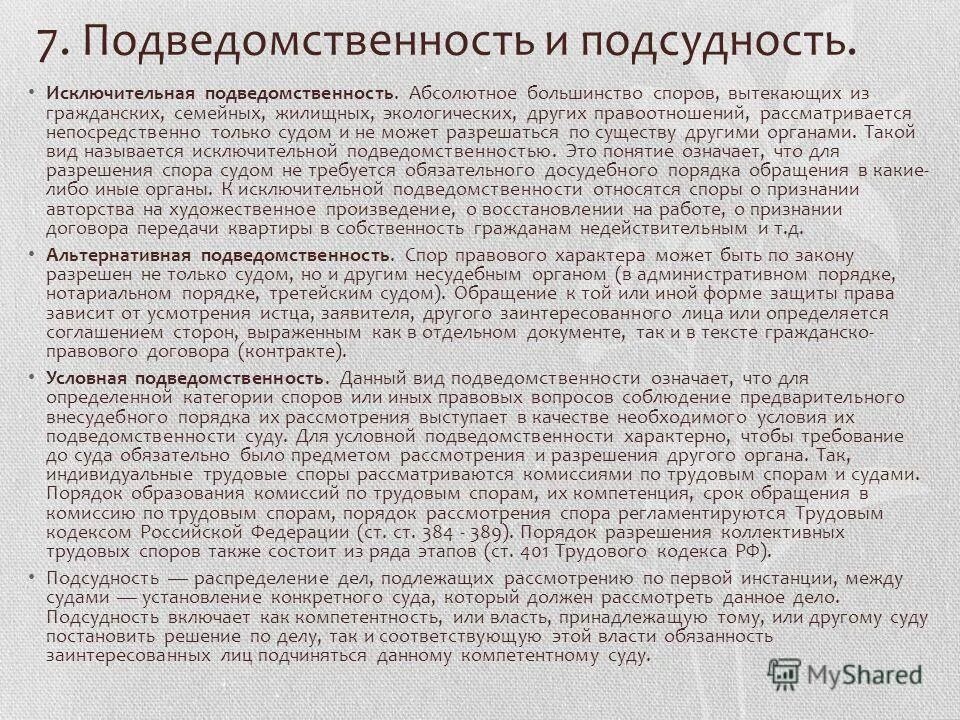 7. Подведомственность и подсудность.

• Исключительная подведомственность. Абсолютное большинство споров, вытекающих из гражданских, семейных, жилищных, экологических, других правоотношений, рассматривается непосредственно только судом и не может разрешаться по существу другими органами. Такой вид называется исключительной подведомственностью. Это понятие означает, что для разрешения спора судом не требуется обязательного досудебного порядка обращения в какие-либо иные органы. К исключительной подведомственности относятся споры о признании авторства на художественное произведение, о восстановлении на работе, о признании договора передачи квартиры в собственность гражданам недействительным и т.д.

• Альтернативная подведомственность. Спор правового характера может быть по закону разрешен не только судом, но и другим несудебным органом (в административном порядке, нотариальном порядке, третейским судом). Обращение к той или иной форме защиты права зависит от усмотрения истца, заявителя, другого заинтересованного лица или определяется соглашением сторон, выраженным как в отдельном документе, так и в тексте гражданско-правового договора (контракте).

• Условная подведомственность. Данный вид подведомственности означает, что для определенной категории споров или иных правовых вопросов соблюдение предварительного внесудебного порядка их рассмотрения выступает в качестве необходимого условия их подведомственности суду. Для условной подведомственности характерно, чтобы требование до суда обязательно было предметом рассмотрения и разрешения другого органа. Так, индивидуальные трудовые споры рассматриваются комиссиями по трудовым спорам и судами. Порядок образования комиссий по трудовым спорам, их компетенция, срок обращения в комиссию по трудовым спорам, порядок рассмотрения спора регламентируются Трудовым кодексом Российской Федерации (ст. ст. 384 - 389). Порядок разрешения коллективных трудовых споров также состоит из ряда этапов (ст. 401 Трудового кодекса РФ).

• Подсудность — распределение дел, подлежащих рассмотрению по первой инстанции, между судами — установление конкретного суда, который должен рассмотреть данное дело. Подсудность включает как компетентность, или власть, принадлежащую тому, или другому суду постановить решение по делу, так и соответствующую этой власти обязанность заинтересованных лиц подчиняться данному компетентному суду.

MyShared